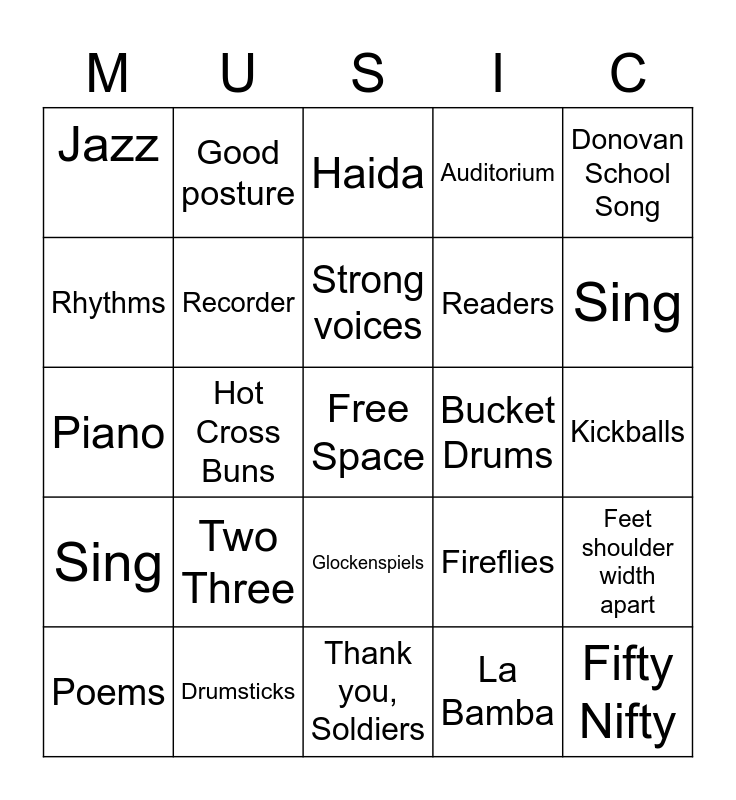 | M | U | S | I | C |
|---|---|---|---|---|
| Jazz | Good posture | Haida | Auditorium | Donovan School Song |
| Rhythms | Recorder | Strong voices | Readers | Sing |
| Piano | Hot Cross Buns | Free Space | Bucket Drums | Kickballs |
| Sing | Two Three | Glockenspiels | Fireflies | Feet shoulder width apart |
| Poems | Drumsticks | Thank you, Soldiers | La Bamba | Fifty Nifty |